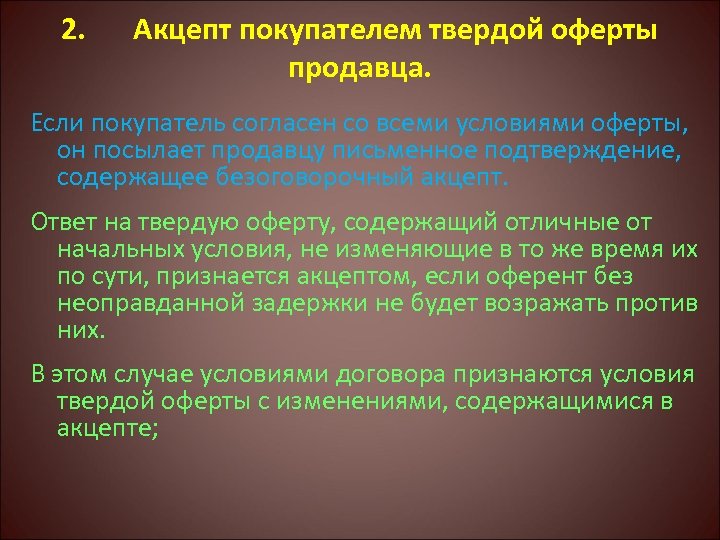 2. Акцепт покупателем твердой оферты продавца.

Если покупатель согласен со всеми условиями оферты, он посылает продавцу письменное подтверждение, содержащее безоговорочный акцепт.

Ответ на твердую оферту, содержащий отличные от начальных условия, не изменяющие в то же время их по сути, признается акцептом, если оферент без неоправданной задержки не будет возражать против них.

В этом случае условиями договора признаются условия твердой оферты с изменениями, содержащимися в акцепте;